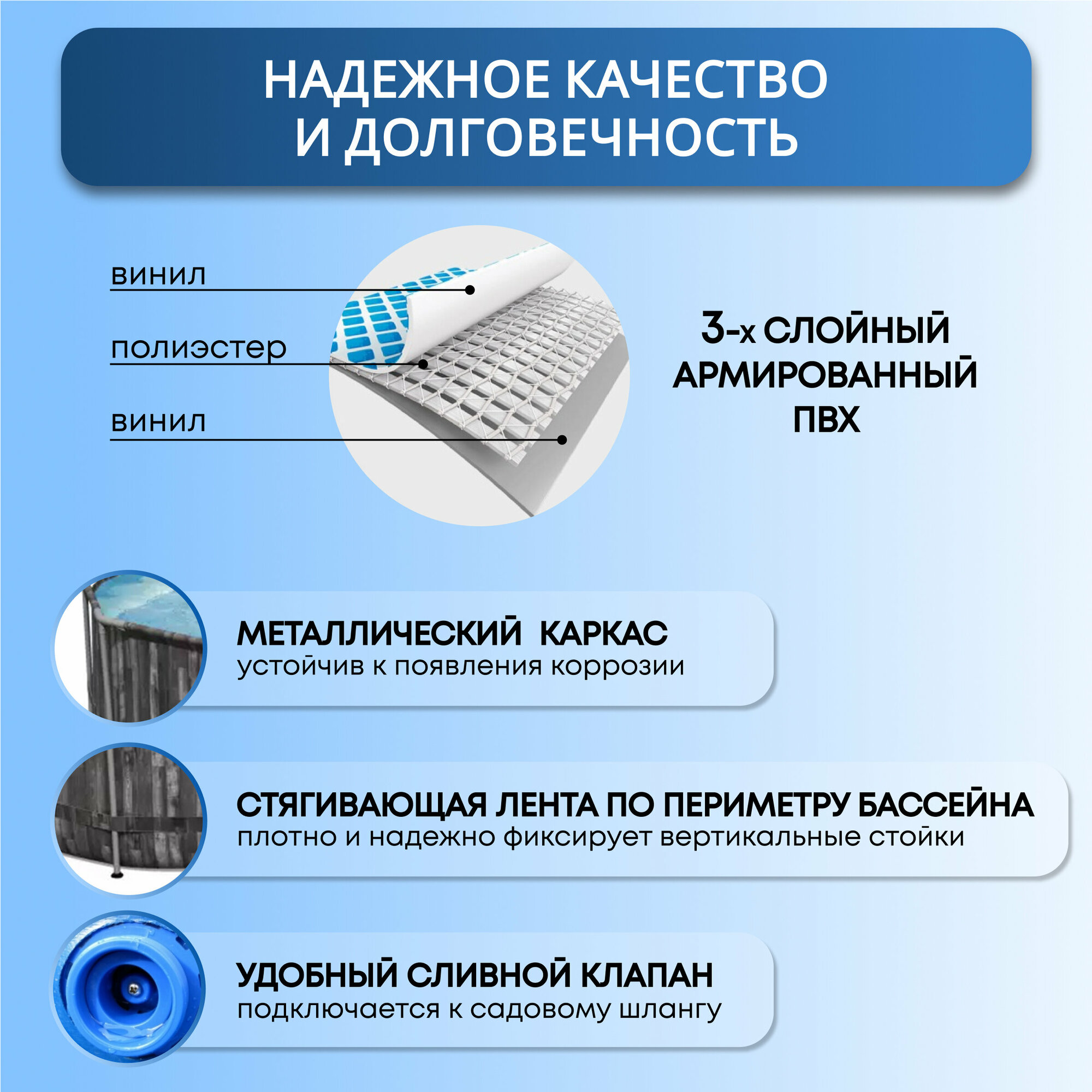 НАДЕЖНОЕ КАЧЕСТВО И ДОЛГОВЕЧНОСТЬ

винил

полиэстер

винил

3-х СЛОЙНЫЙ АРМИРОВАННЫЙ ПВХ

МЕТАЛЛИЧЕСКИЙ КАРКАС
устойчив к появления коррозии

СТЯГИВАЮЩАЯ ЛЕНТА ПО ПЕРИМЕТРУ БАССЕЙНА
плотно и надежно фиксирует вертикальные стойки

УДОБНЫЙ СЛИВНОЙ КЛАПАН
подключается к садовому шлангу